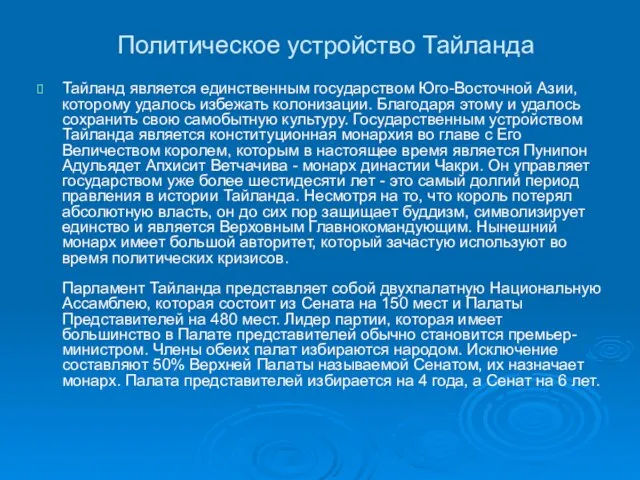 Политическое устройство Тайланда

Тайланд является единственным государством Юго-Восточной Азии, которому удалось избежать колонизации. Благодаря этому и удалось сохранить свою самобытную культуру. Государственным устройством Тайланда является конституционная монархия во главе с Его Величеством королем, которым в настоящее время является Пунипон Адульядет Апхисит Ветчачива - монарх династии Чакри. Он управляет государством уже более шестидесяти лет - это самый долгий период правления в истории Тайланда. Несмотря на то, что король потерял абсолютную власть, он до сих пор защищает буддизм, символизирует единство и является Верховным Главнокомандующим. Нынешний монарх имеет большой авторитет, который зачастую используют во время политических кризисов.

Парламент Тайланда представляет собой двухпалатную Национальную Ассамблею, которая состоит из Сената на 150 мест и Палаты Представителей на 480 мест. Лидер партии, которая имеет большинство в Палате представителей обычно становится премьер-министром. Члены обеих палат избираются народом. Исключение составляют 50% Верхней Палаты называемой Сенатом, их назначает монарх. Палата представителей избирается на 4 года, а Сенат на 6 лет.